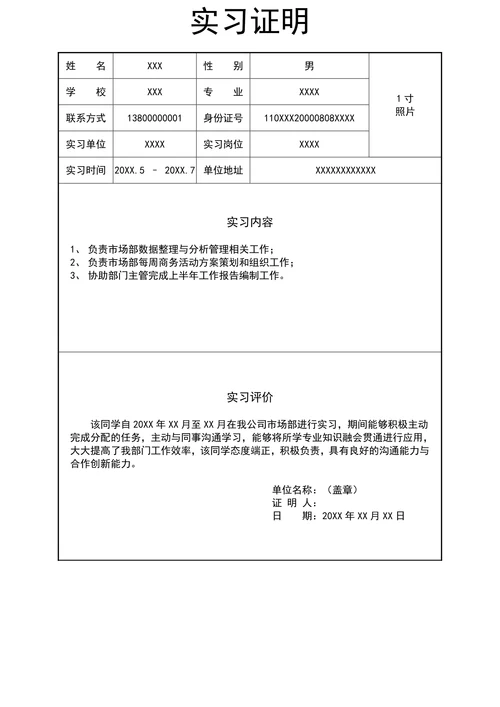 实习证明

| 姓　名 | XXX | 性　别 | 男 | 1寸 照片 |
|---|---|---|---|---|
| 学　校 | XXX | 专　业 | XXXX | |
| 联系方式 | 13800000001 | 身份证号 | 110XXX20000808XXXX | |
| 实习单位 | XXXX | 实习岗位 | XXXX | |
| 实习时间 | 20XX.5 - 20XX.7 | 单位地址 | XXXXXXXXXXXX | |

实习内容

1、 负责市场部数据整理与分析管理相关工作；
2、 负责市场部每周商务活动方案策划和组织工作；
3、 协助部门主管完成上半年工作报告编制工作。

实习评价

该同学自 20XX 年 XX 月至 XX 月在我公司市场部进行实习，期间能够积极主动完成分配的任务，主动与同事沟通学习，能够将所学专业知识融会贯通进行应用，大大提高了我部门工作效率，该同学态度端正，积极负责，具有良好的沟通能力与合作创新能力。

单位名称：（盖章）
证 明 人：
日　　期：20XX 年 XX 月 XX 日